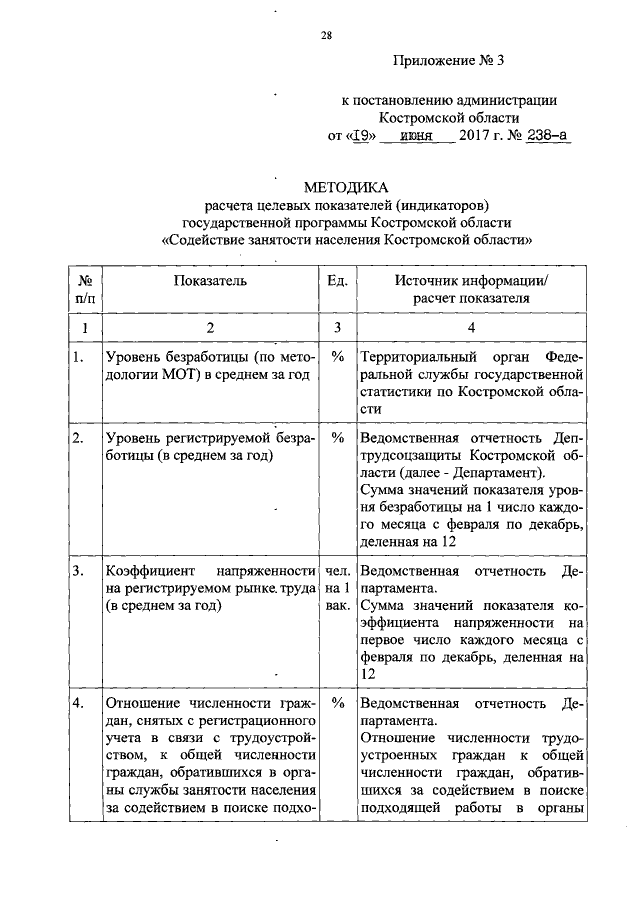 28

Приложение № 3

к постановлению администрации Костромской области
от «19» июня 2017 г. № 238-а

МЕТОДИКА
расчета целевых показателей (индикаторов) государственной программы Костромской области «Содействие занятости населения Костромской области»

| № п/п | Показатель | Ед. | Источник информации/ расчет показателя |
|---|---|---|---|
| 1 | 2 | 3 | 4 |
| 1. | Уровень безработицы (по методологии МОТ) в среднем за год | % | Территориальный орган Федеральной службы государственной статистики по Костромской области |
| 2. | Уровень регистрируемой безработицы (в среднем за год) | % | Ведомственная отчетность Дептрудсоцзащиты Костромской области (далее - Департамент). Сумма значений показателя уровня безработицы на 1 число каждого месяца с февраля по декабрь, деленная на 12 |
| 3. | Коэффициент напряженности на регистрируемом рынке труда (в среднем за год) | чел. на 1 вак. | Ведомственная отчетность Департамента. Сумма значений показателя коэффициента напряженности на первое число каждого месяца с февраля по декабрь, деленная на 12 |
| 4. | Отношение численности граждан, снятых с регистрационного учета в связи с трудоустройством, к общей численности граждан, обратившихся в органы службы занятости населения за содействием в поиске подхо- | % | Ведомственная отчетность Департамента. Отношение численности трудоустроенных граждан к общей численности граждан, обратившихся за содействием в поиске подходящей работы в органы |